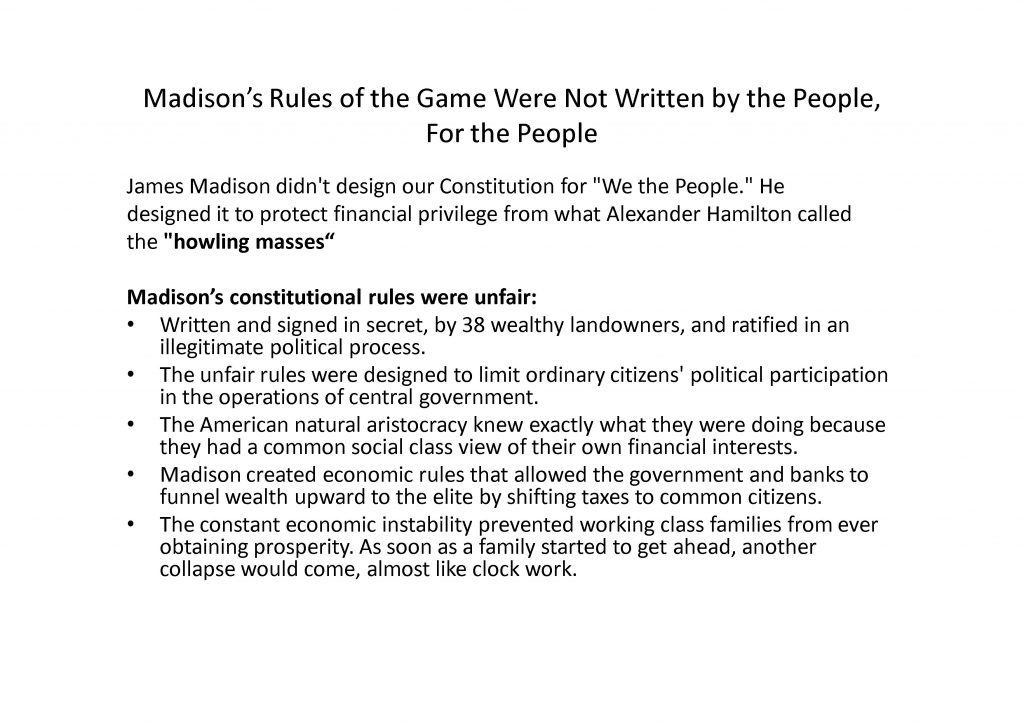 Madison's Rules of the Game Were Not Written by the People, For the People

James Madison didn't design our Constitution for "We the People." He designed it to protect financial privilege from what Alexander Hamilton called the "howling masses"

Madison's constitutional rules were unfair:
• Written and signed in secret, by 38 wealthy landowners, and ratified in an illegitimate political process.
• The unfair rules were designed to limit ordinary citizens' political participation in the operations of central government.
• The American natural aristocracy knew exactly what they were doing because they had a common social class view of their own financial interests.
• Madison created economic rules that allowed the government and banks to funnel wealth upward to the elite by shifting taxes to common citizens.
• The constant economic instability prevented working class families from ever obtaining prosperity. As soon as a family started to get ahead, another collapse would come, almost like clock work.